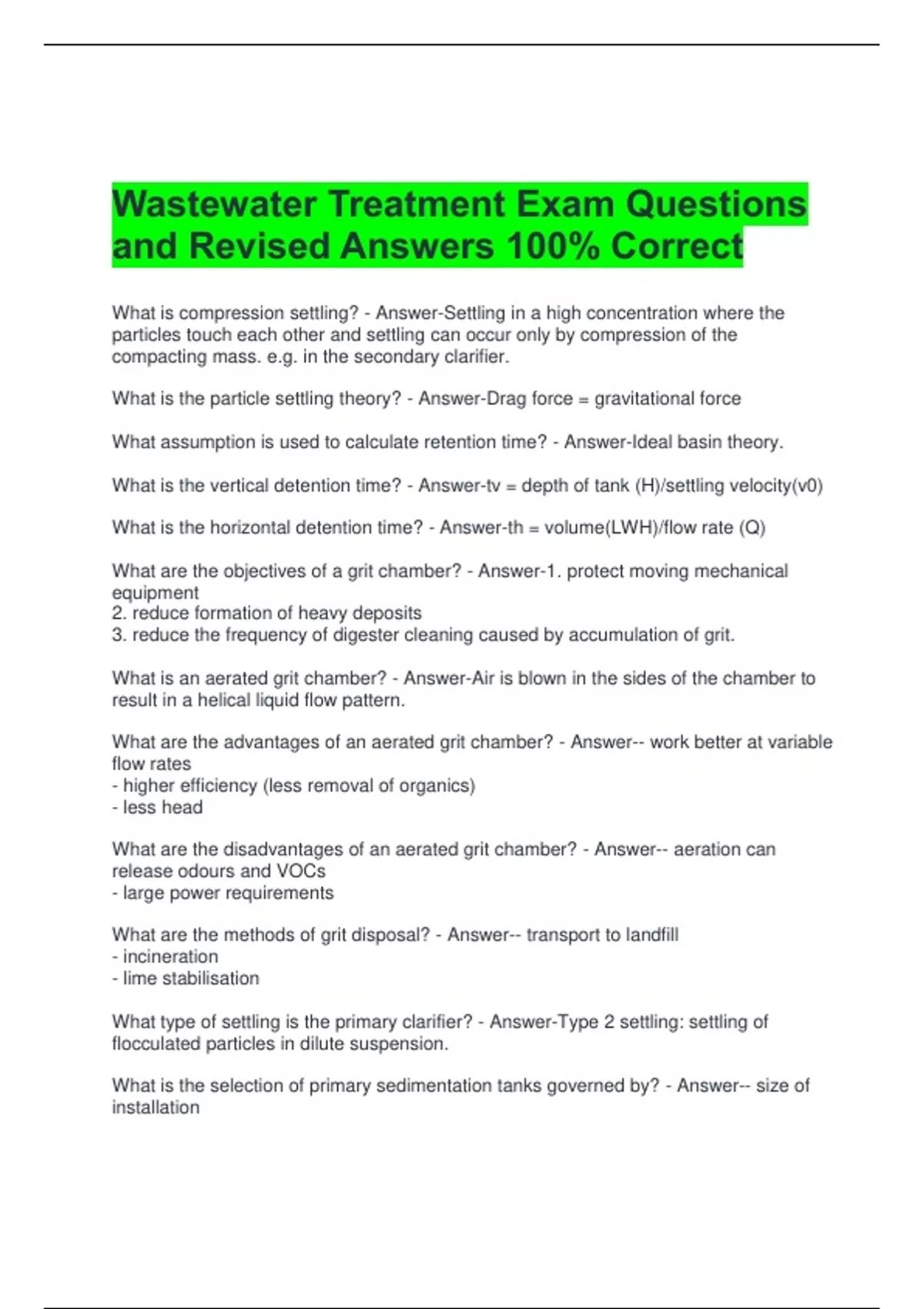 Wastewater Treatment Exam Questions and Revised Answers 100% Correct

What is compression settling? - Answer-Settling in a high concentration where the particles touch each other and settling can occur only by compression of the compacting mass. e.g. in the secondary clarifier.

What is the particle settling theory? - Answer-Drag force = gravitational force

What assumption is used to calculate retention time? - Answer-Ideal basin theory.

What is the vertical detention time? - Answer-tv = depth of tank (H)/settling velocity(v0)

What is the horizontal detention time? - Answer-th = volume(LWH)/flow rate (Q)

What are the objectives of a grit chamber? - Answer-1. protect moving mechanical equipment
2. reduce formation of heavy deposits
3. reduce the frequency of digester cleaning caused by accumulation of grit.

What is an aerated grit chamber? - Answer-Air is blown in the sides of the chamber to result in a helical liquid flow pattern.

What are the advantages of an aerated grit chamber? - Answer-- work better at variable flow rates
- higher efficiency (less removal of organics)
- less head

What are the disadvantages of an aerated grit chamber? - Answer-- aeration can release odours and VOCs
- large power requirements

What are the methods of grit disposal? - Answer-- transport to landfill
- incineration
- lime stabilisation

What type of settling is the primary clarifier? - Answer-Type 2 settling: settling of flocculated particles in dilute suspension.

What is the selection of primary sedimentation tanks governed by? - Answer-- size of installation